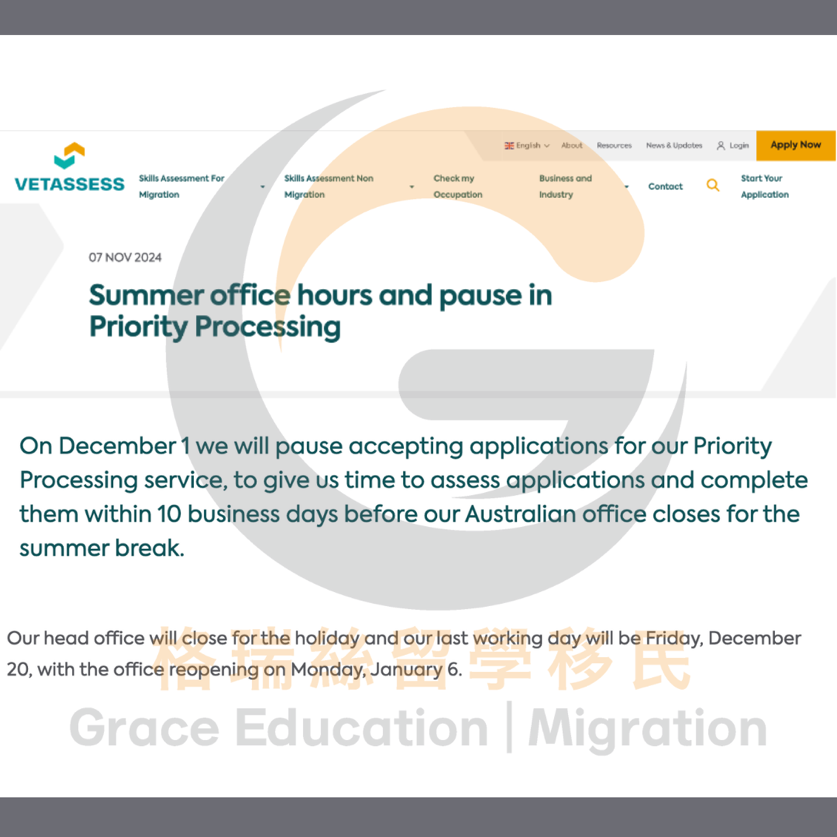 English About Resources News & Updates Login Apply Now

VETASSESS

Skills Assessment For Migration

Skills Assessment Non Migration

Check my Occupation

Business and Industry

Contact

Start Your Application

07 NOV 2024

Summer office hours and pause in Priority Processing

On December 1 we will pause accepting applications for our Priority Processing service, to give us time to assess applications and complete them within 10 business days before our Australian office closes for the summer break.

Our head office will close for the holiday and our last working day will be Friday, December 20, with the office reopening on Monday, January 6.

格瑞絲留學移民

Grace Education | Migration